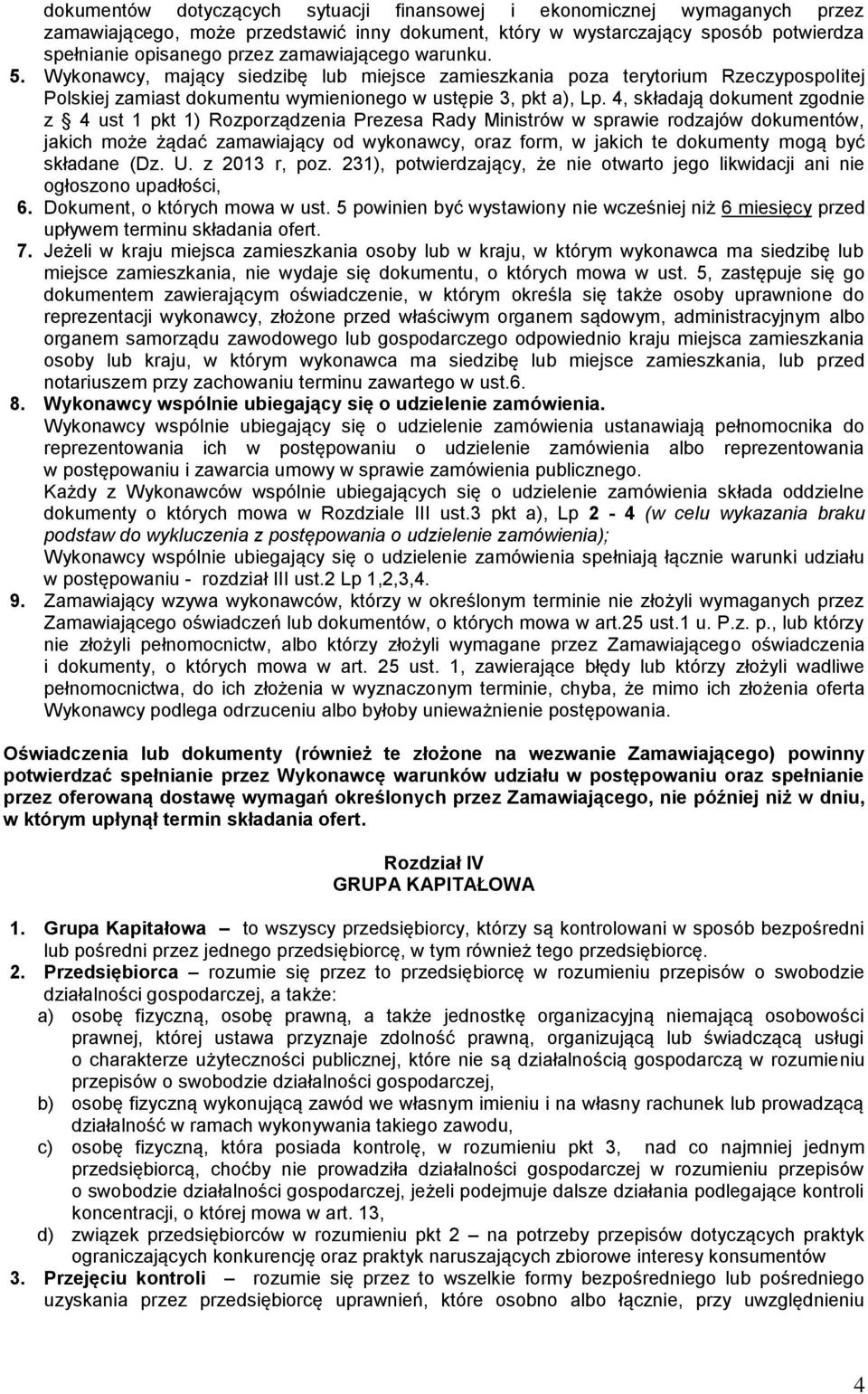 dokumentów dotyczących sytuacji finansowej i ekonomicznej wymaganych przez zamawiającego, może przedstawić inny dokument, który w wystarczający sposób potwierdza spełnianie opisanego przez zamawiającego warunku.

5. Wykonawcy, mający siedzibę lub miejsce zamieszkania poza terytorium Rzeczypospolitej Polskiej zamiast dokumentu wymienionego w ustępie 3, pkt a), Lp. 4, składają dokument zgodnie z § 4 ust 1 pkt 1) Rozporządzenia Prezesa Rady Ministrów w sprawie rodzajów dokumentów, jakich może żądać zamawiający od wykonawcy, oraz form, w jakich te dokumenty mogą być składane (Dz. U. z 2013 r, poz. 231), potwierdzający, że nie otwarto jego likwidacji ani nie ogłoszono upadłości,

6. Dokument, o których mowa w ust. 5 powinien być wystawiony nie wcześniej niż 6 miesięcy przed upływem terminu składania ofert.

7. Jeżeli w kraju miejsca zamieszkania osoby lub w kraju, w którym wykonawca ma siedzibę lub miejsce zamieszkania, nie wydaje się dokumentu, o których mowa w ust. 5, zastępuje się go dokumentem zawierającym oświadczenie, w którym określa się także osoby uprawnione do reprezentacji wykonawcy, złożone przed właściwym organem sądowym, administracyjnym albo organem samorządu zawodowego lub gospodarczego odpowiednio kraju miejsca zamieszkania osoby lub kraju, w którym wykonawca ma siedzibę lub miejsce zamieszkania, lub przed notariuszem przy zachowaniu terminu zawartego w ust.6.

8. Wykonawcy wspólnie ubiegający się o udzielenie zamówienia.
Wykonawcy wspólnie ubiegający się o udzielenie zamówienia ustanawiają pełnomocnika do reprezentowania ich w postępowaniu o udzielenie zamówienia albo reprezentowania w postępowaniu i zawarcia umowy w sprawie zamówienia publicznego.
Każdy z Wykonawców wspólnie ubiegających się o udzielenie zamówienia składa oddzielne dokumenty o których mowa w Rozdziale III ust.3 pkt a), Lp 2 - 4 (w celu wykazania braku podstaw do wykluczenia z postępowania o udzielenie zamówienia);
Wykonawcy wspólnie ubiegający się o udzielenie zamówienia spełniają łącznie warunki udziału w postępowaniu - rozdział III ust.2 Lp 1,2,3,4.

9. Zamawiający wzywa wykonawców, którzy w określonym terminie nie złożyli wymaganych przez Zamawiającego oświadczeń lub dokumentów, o których mowa w art.25 ust.1 u. P.z. p., lub którzy nie złożyli pełnomocnictw, albo którzy złożyli wymagane przez Zamawiającego oświadczenia i dokumenty, o których mowa w art. 25 ust. 1, zawierające błędy lub którzy złożyli wadliwe pełnomocnictwa, do ich złożenia w wyznaczonym terminie, chyba, że mimo ich złożenia oferta Wykonawcy podlega odrzuceniu albo byłoby unieważnienie postępowania.

Oświadczenia lub dokumenty (również te złożone na wezwanie Zamawiającego) powinny potwierdzać spełnianie przez Wykonawcę warunków udziału w postępowaniu oraz spełnianie przez oferowaną dostawę wymagań określonych przez Zamawiającego, nie później niż w dniu, w którym upłynął termin składania ofert.

Rozdział IV
GRUPA KAPITAŁOWA

1. Grupa Kapitałowa – to wszyscy przedsiębiorcy, którzy są kontrolowani w sposób bezpośredni lub pośredni przez jednego przedsiębiorcę, w tym również tego przedsiębiorcę.

2. Przedsiębiorca – rozumie się przez to przedsiębiorcę w rozumieniu przepisów o swobodzie działalności gospodarczej, a także:
a) osobę fizyczną, osobę prawną, a także jednostkę organizacyjną niemającą osobowości prawnej, której ustawa przyznaje zdolność prawną, organizującą lub świadczącą usługi o charakterze użyteczności publicznej, które nie są działalnością gospodarczą w rozumieniu przepisów o swobodzie działalności gospodarczej,
b) osobę fizyczną wykonującą zawód we własnym imieniu i na własny rachunek lub prowadzącą działalność w ramach wykonywania takiego zawodu,
c) osobę fizyczną, która posiada kontrolę, w rozumieniu pkt 3, nad co najmniej jednym przedsiębiorcą, choćby nie prowadziła działalności gospodarczej w rozumieniu przepisów o swobodzie działalności gospodarczej, jeżeli podejmuje dalsze działania podlegające kontroli koncentracji, o której mowa w art. 13,
d) związek przedsiębiorców w rozumieniu pkt 2 – na potrzeby przepisów dotyczących praktyk ograniczających konkurencję oraz praktyk naruszających zbiorowe interesy konsumentów

3. Przejęciu kontroli – rozumie się przez to wszelkie formy bezpośredniego lub pośredniego uzyskania przez przedsiębiorcę uprawnień, które osobno albo łącznie, przy uwzględnieniu

4